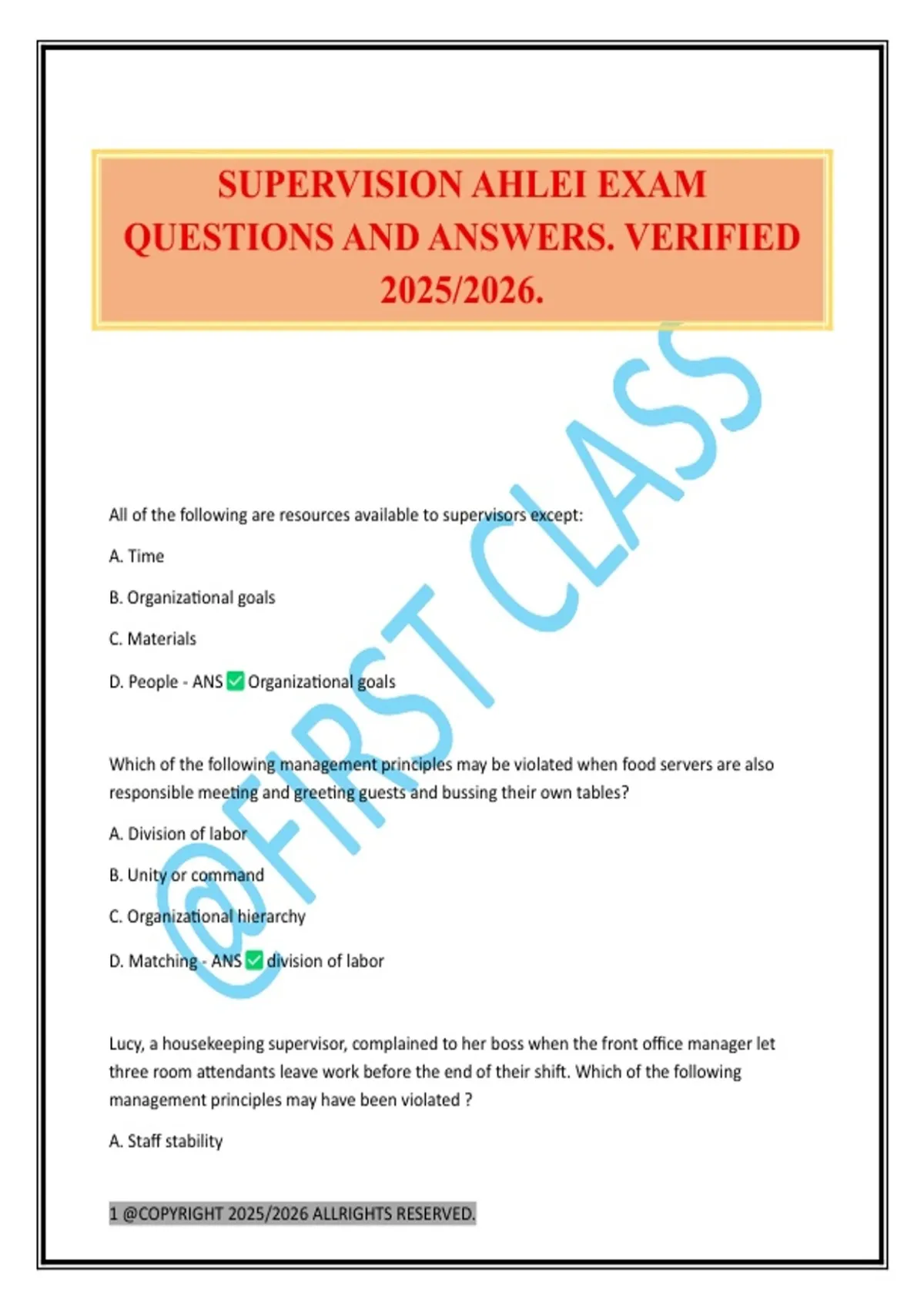 SUPERVISION AHLEI EXAM QUESTIONS AND ANSWERS. VERIFIED 2025/2026.

@FIRST CLASS

All of the following are resources available to supervisors except:

A. Time

B. Organizational goals

C. Materials

D. People - ANS ✅ Organizational goals

Which of the following management principles may be violated when food servers are also responsible meeting and greeting guests and bussing their own tables?

A. Division of labor

B. Unity or command

C. Organizational hierarchy

D. Matching - ANS ✅ division of labor

Lucy, a housekeeping supervisor, complained to her boss when the front office manager let three room attendants leave work before the end of their shift. Which of the following management principles may have been violated ?

A. Staff stability

1 @COPYRIGHT 2025/2026 ALLRIGHTS RESERVED.